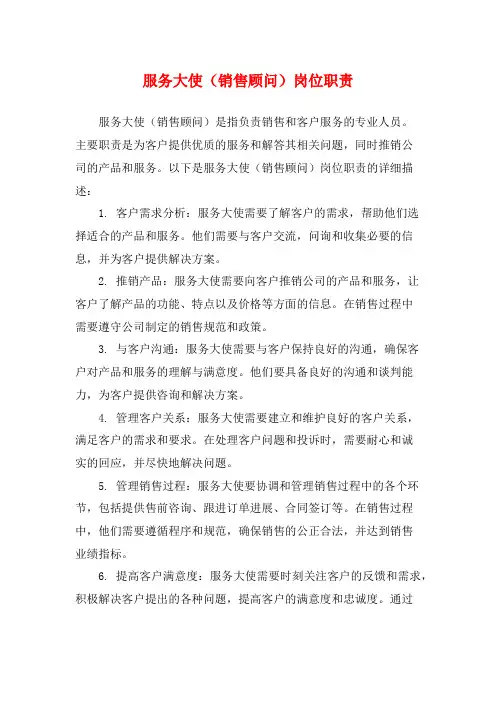 服务大使（销售顾问）岗位职责

服务大使（销售顾问）是指负责销售和客户服务的专业人员。主要职责是为客户提供优质的服务和解答其相关问题，同时推销公司的产品和服务。以下是服务大使（销售顾问）岗位职责的详细描述：

1. 客户需求分析：服务大使需要了解客户的需求，帮助他们选择适合的产品和服务。他们需要与客户交流，问询和收集必要的信息，并为客户提供解决方案。

2. 推销产品：服务大使需要向客户推销公司的产品和服务，让客户了解产品的功能、特点以及价格等方面的信息。在销售过程中需要遵守公司制定的销售规范和政策。

3. 与客户沟通：服务大使需要与客户保持良好的沟通，确保客户对产品和服务的理解与满意度。他们要具备良好的沟通和谈判能力，为客户提供咨询和解决方案。

4. 管理客户关系：服务大使需要建立和维护良好的客户关系，满足客户的需求和要求。在处理客户问题和投诉时，需要耐心和诚实的回应，并尽快地解决问题。

5. 管理销售过程：服务大使要协调和管理销售过程中的各个环节，包括提供售前咨询、跟进订单进展、合同签订等。在销售过程中，他们需要遵循程序和规范，确保销售的公正合法，并达到销售业绩指标。

6. 提高客户满意度：服务大使需要时刻关注客户的反馈和需求，积极解决客户提出的各种问题，提高客户的满意度和忠诚度。通过